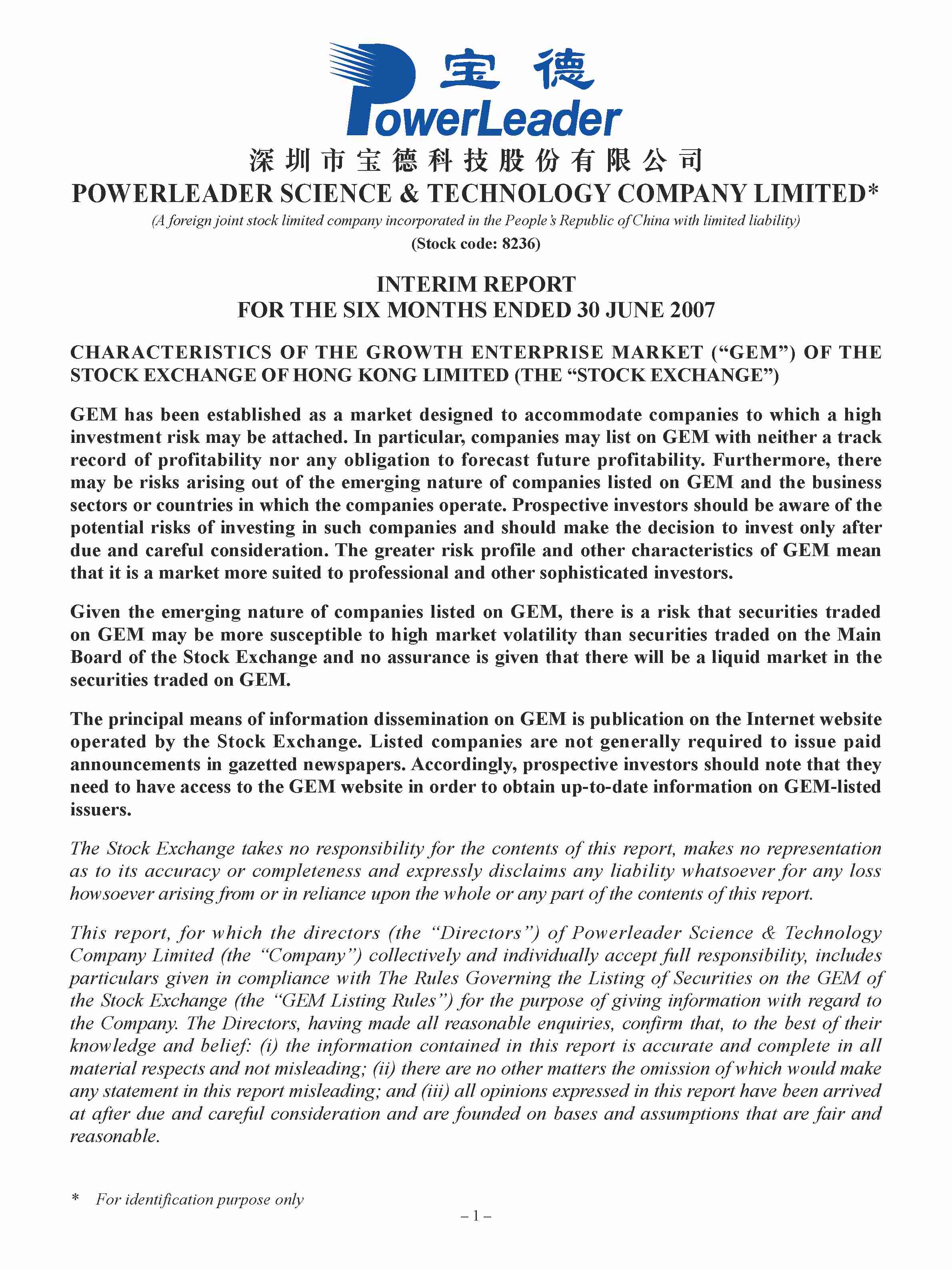 宝德
PowerLeader

深圳市宝德科技股份有限公司
POWERLEADER SCIENCE & TECHNOLOGY COMPANY LIMITED*
(A foreign joint stock limited company incorporated in the People's Republic of China with limited liability)
(Stock code: 8236)

INTERIM REPORT
FOR THE SIX MONTHS ENDED 30 JUNE 2007

CHARACTERISTICS OF THE GROWTH ENTERPRISE MARKET ("GEM") OF THE STOCK EXCHANGE OF HONG KONG LIMITED (THE "STOCK EXCHANGE")

GEM has been established as a market designed to accommodate companies to which a high investment risk may be attached. In particular, companies may list on GEM with neither a track record of profitability nor any obligation to forecast future profitability. Furthermore, there may be risks arising out of the emerging nature of companies listed on GEM and the business sectors or countries in which the companies operate. Prospective investors should be aware of the potential risks of investing in such companies and should make the decision to invest only after due and careful consideration. The greater risk profile and other characteristics of GEM mean that it is a market more suited to professional and other sophisticated investors.

Given the emerging nature of companies listed on GEM, there is a risk that securities traded on GEM may be more susceptible to high market volatility than securities traded on the Main Board of the Stock Exchange and no assurance is given that there will be a liquid market in the securities traded on GEM.

The principal means of information dissemination on GEM is publication on the Internet website operated by the Stock Exchange. Listed companies are not generally required to issue paid announcements in gazetted newspapers. Accordingly, prospective investors should note that they need to have access to the GEM website in order to obtain up-to-date information on GEM-listed issuers.

The Stock Exchange takes no responsibility for the contents of this report, makes no representation as to its accuracy or completeness and expressly disclaims any liability whatsoever for any loss howsoever arising from or in reliance upon the whole or any part of the contents of this report.

This report, for which the directors (the "Directors") of Powerleader Science & Technology Company Limited (the "Company") collectively and individually accept full responsibility, includes particulars given in compliance with The Rules Governing the Listing of Securities on the GEM of the Stock Exchange (the "GEM Listing Rules") for the purpose of giving information with regard to the Company. The Directors, having made all reasonable enquiries, confirm that, to the best of their knowledge and belief: (i) the information contained in this report is accurate and complete in all material respects and not misleading; (ii) there are no other matters the omission of which would make any statement in this report misleading; and (iii) all opinions expressed in this report have been arrived at after due and careful consideration and are founded on bases and assumptions that are fair and reasonable.

* For identification purpose only

– 1 –